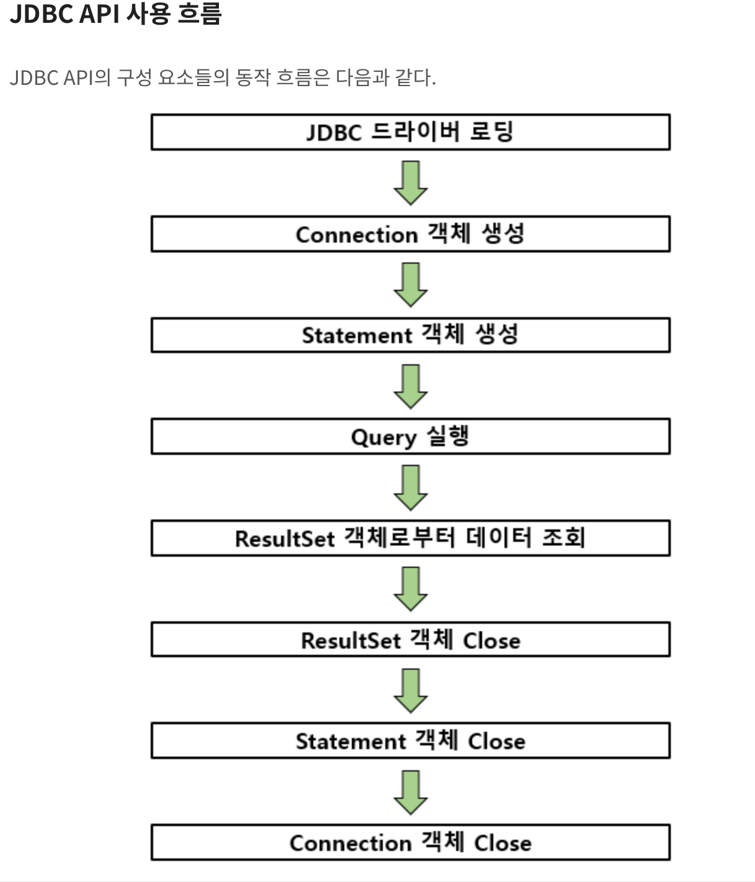 JDBC API 사용 흐름

JDBC API의 구성 요소들의 동작 흐름은 다음과 같다.

JDBC 드라이버 로딩

Connection 객체 생성

Statement 객체 생성

Query 실행

ResultSet 객체로부터 데이터 조회

ResultSet 객체 Close

Statement 객체 Close

Connection 객체 Close